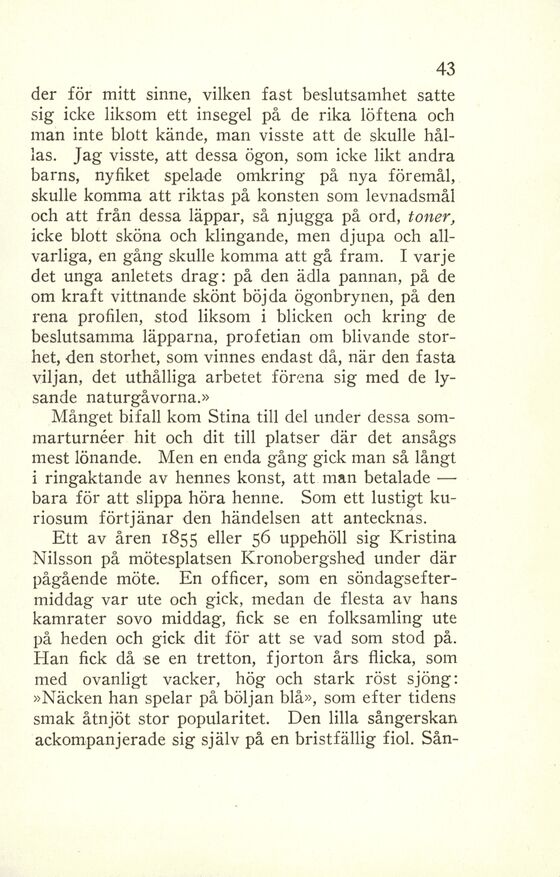 43

der för mitt sinne, vilken fast beslutsamhet satte sig icke liksom ett insegel på de rika löftena och man inte blott kände, man visste att de skulle hållas. Jag visste, att dessa ögon, som icke likt andra barns, nyfiket spelade omkring på nya föremål, skulle komma att riktas på konsten som levnadsmål och att från dessa läppar, så njugga på ord, toner, icke blott sköna och klingande, men djupa och allvarliga, en gång skulle komma att gå fram. I varje det unga anletets drag: på den ädla pannan, på de om kraft vittnande skönt böjda ögonbrynen, på den rena profilen, stod liksom i blicken och kring de beslutsamma läpparna, profetian om blivande storhet, den storhet, som vinnes endast då, när den fasta viljan, det uthålliga arbetet förena sig med de lysande naturgåvorna.»

Månget bifall kom Stina till del under dessa sommarturnéer hit och dit till platser där det ansågs mest lönande. Men en enda gång gick man så långt i ringaktande av hennes konst, att man betalade — bara för att slippa höra henne. Som ett lustigt kuriosum förtjänar den händelsen att antecknas.

Ett av åren 1855 eller 56 uppehöll sig Kristina Nilsson på mötesplatsen Kronobergshed under där pågående möte. En officer, som en söndagseftermiddag var ute och gick, medan de flesta av hans kamrater sovo middag, fick se en folksamling ute på heden och gick dit för att se vad som stod på. Han fick då se en tretton, fjorton års flicka, som med ovanligt vacker, hög och stark röst sjöng: »Näcken han spelar på böljan blå», som efter tidens smak åtnjöt stor popularitet. Den lilla sångerskan ackompanjerade sig själv på en bristfällig fiol. Sån-